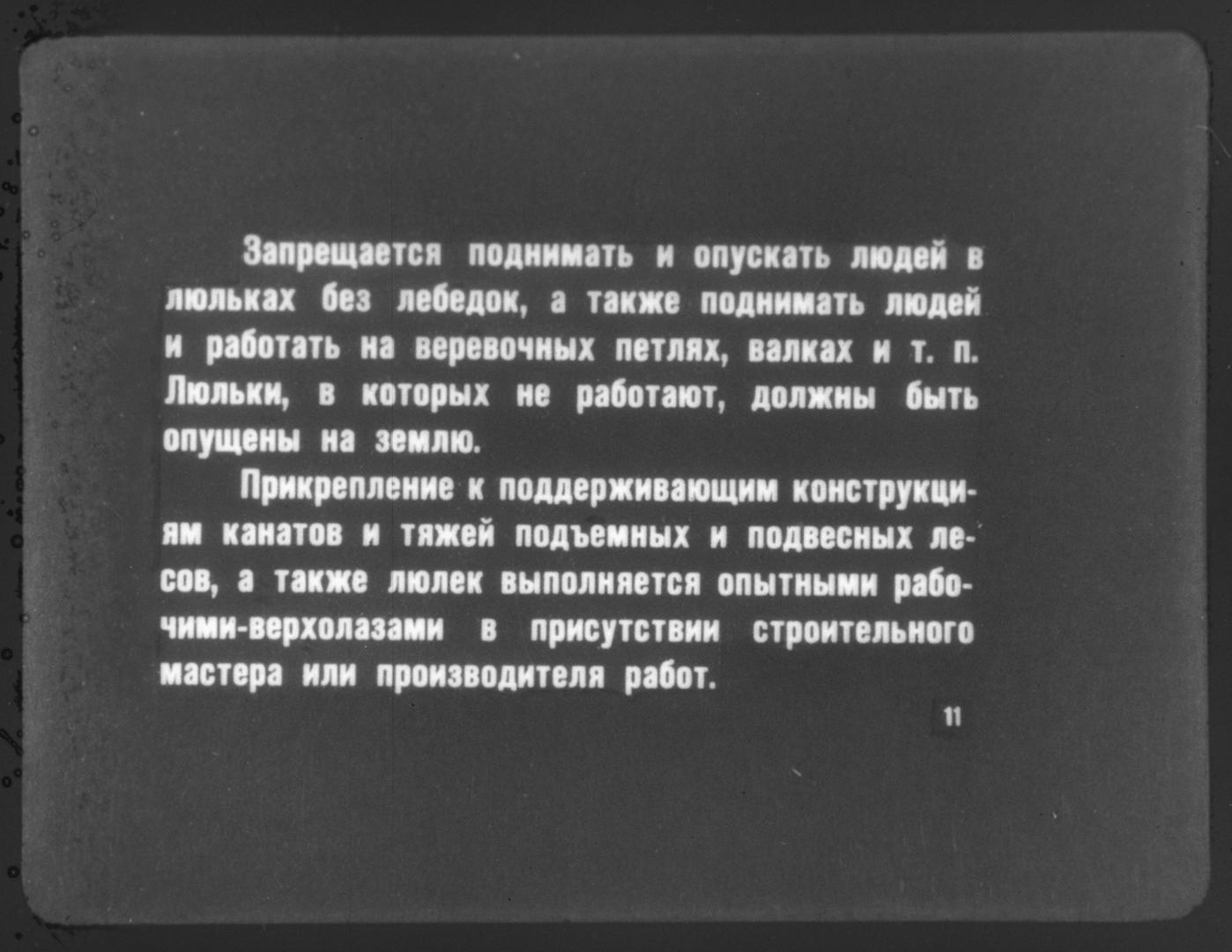 Запрещается поднимать и опускать людей в люльках без лебедок, а также поднимать людей и работать на веревочных петлях, валках и т. п. Люльки, в которых не работают, должны быть опущены на землю.

Прикрепление к поддерживающим конструкциям канатов и тяжей подъемных и подвесных лесов, а также люлек выполняется опытными рабочими-верхолазами в присутствии строительного мастера или производителя работ.

11